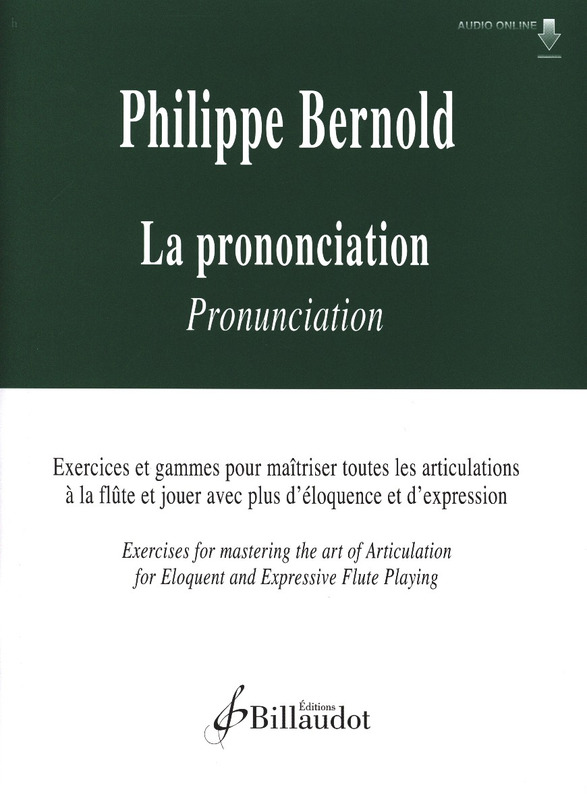 AUDIO ONLINE

Philippe Bernold

La prononciation

Pronunciation

Exercices et gammes pour maîtriser toutes les articulations à la flûte et jouer avec plus d'éloquence et d'expression

Exercises for mastering the art of Articulation for Eloquent and Expressive Flute Playing

Éditions Billaudot